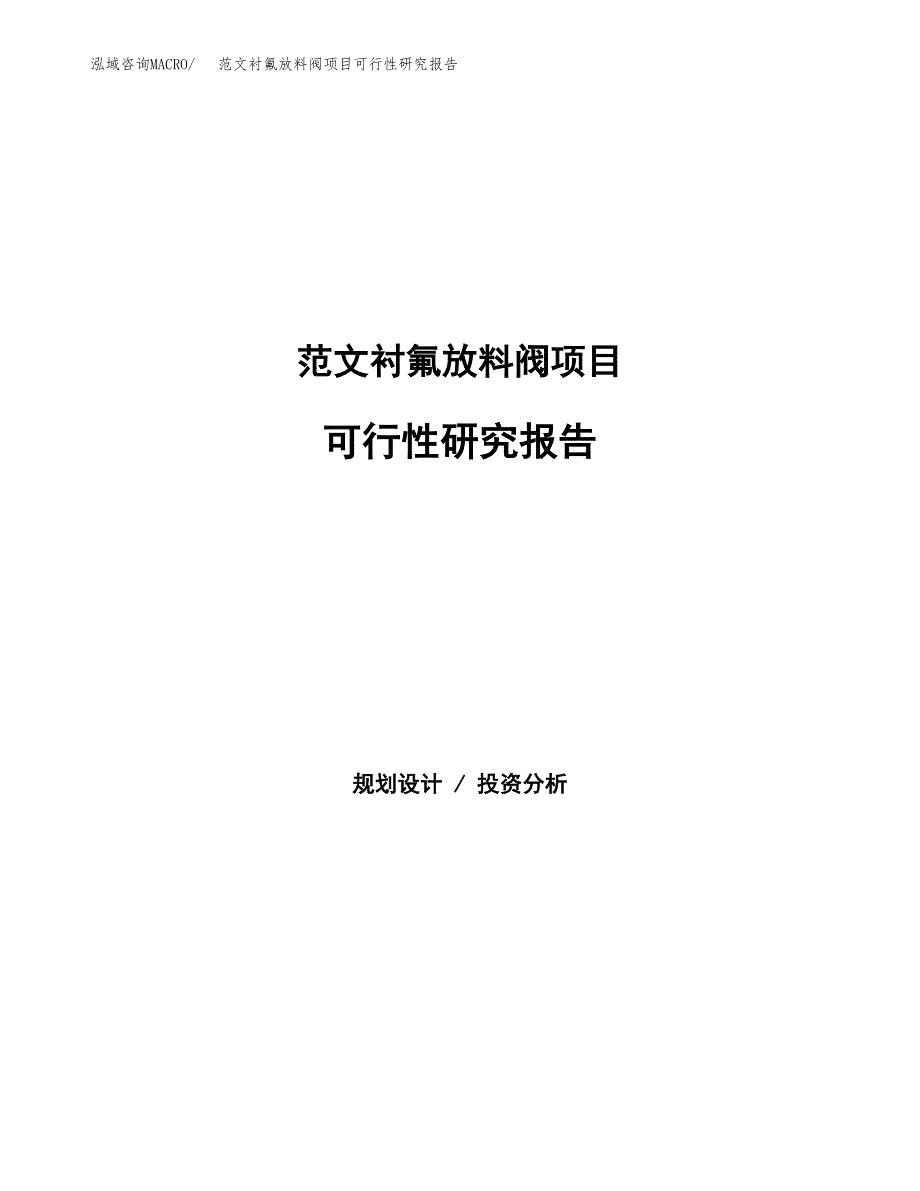 泓域咨询MACRO/ 范文衬氟放料阀项目可行性研究报告

范文衬氟放料阀项目

可行性研究报告

规划设计 / 投资分析